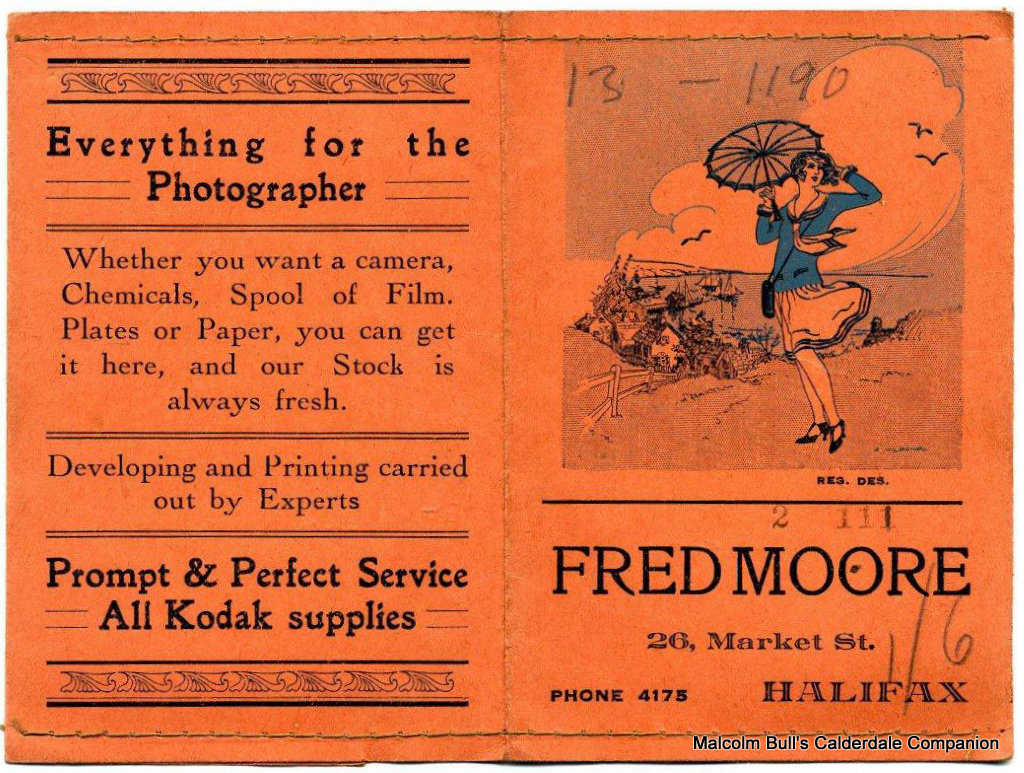 Everything for the Photographer

Whether you want a camera, Chemicals, Spool of Film. Plates or Paper, you can get it here, and our Stock is always fresh.

Developing and Printing carried out by Experts

Prompt & Perfect Service All Kodak supplies

13 — 1190

REG. DES.

2 111

FRED MOORE

26, Market St.

1/6

PHONE 4175

HALIFAX

Malcolm Bull's Calderdale Companion